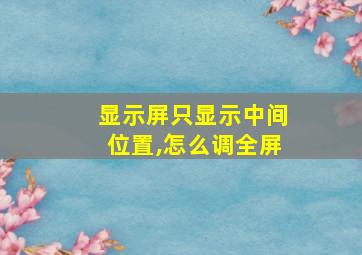 显示屏只显示中间位置,怎么调全屏